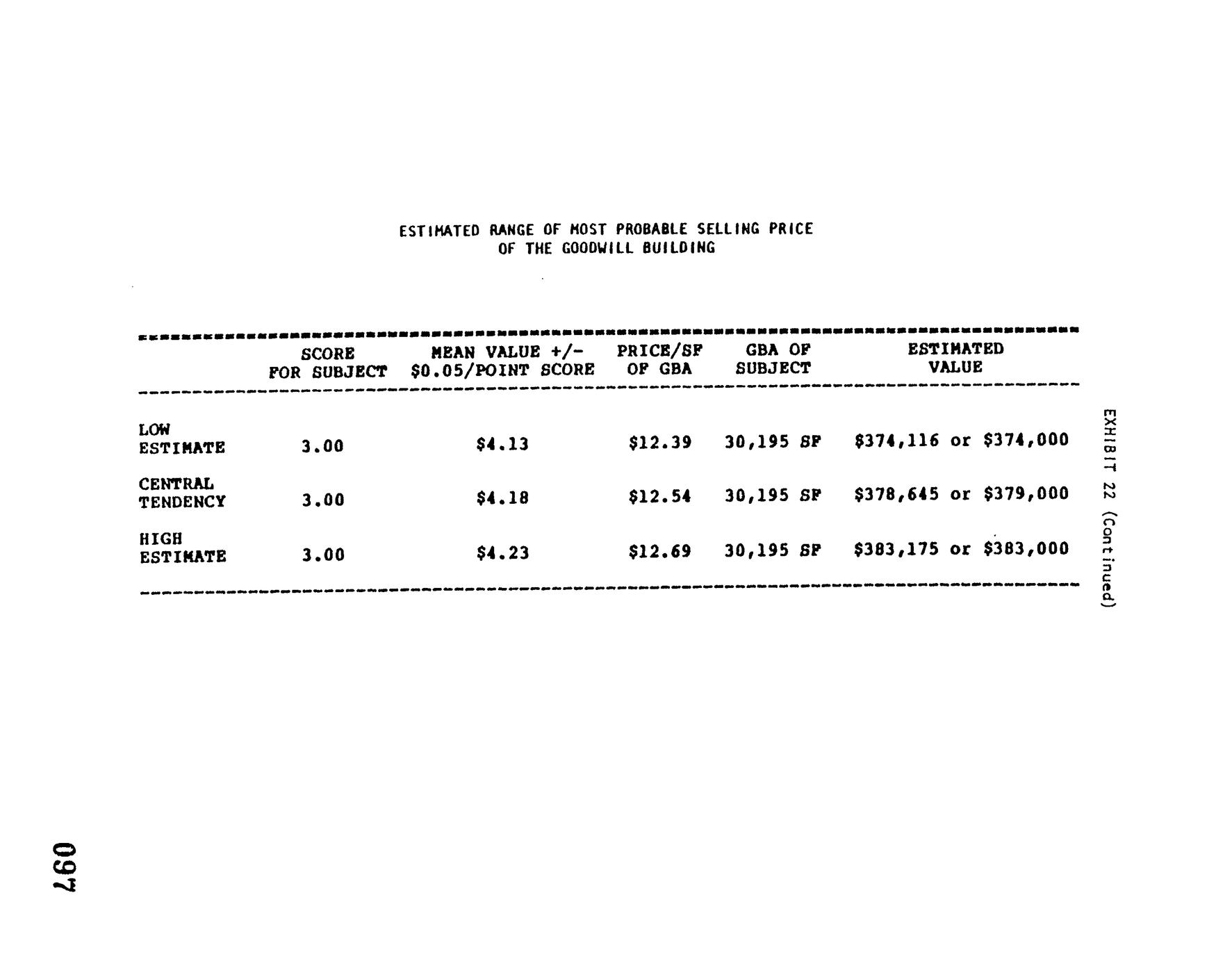 ESTIMATED RANGE OF MOST PROBABLE SELLING PRICE
OF THE GOODWILL BUILDING

| | SCORE FOR SUBJECT | MEAN VALUE +/- \$0.05/POINT SCORE | PRICE/SF OF GBA | GBA OF SUBJECT | ESTIMATED VALUE |
|---|---|---|---|---|---|
| LOW ESTIMATE | 3.00 | \$4.13 | \$12.39 | 30,195 SF | \$374,116 or \$374,000 |
| CENTRAL TENDENCY | 3.00 | \$4.18 | \$12.54 | 30,195 SF | \$378,645 or \$379,000 |
| HIGH ESTIMATE | 3.00 | \$4.23 | \$12.69 | 30,195 SF | \$383,175 or \$383,000 |

EXHIBIT 22 (Continued)

097